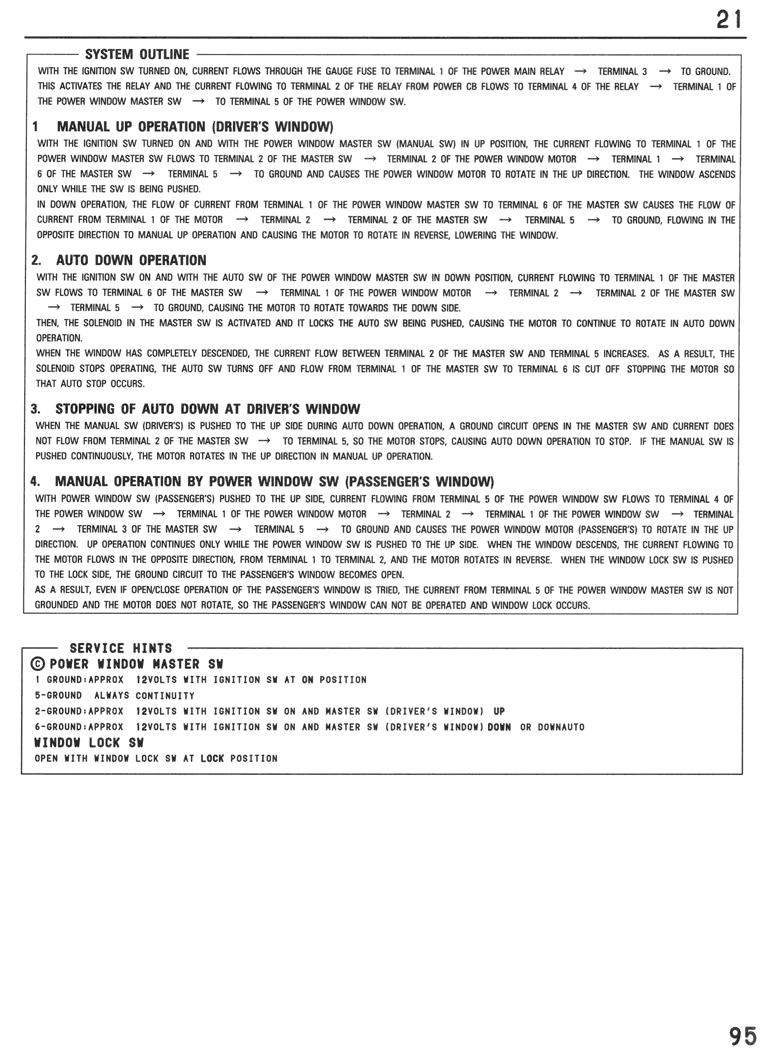 21

SYSTEM OUTLINE

WITH THE IGNITION SW TURNED ON, CURRENT FLOWS THROUGH THE GAUGE FUSE TO TERMINAL 1 OF THE POWER MAIN RELAY → TERMINAL 3 → TO GROUND. THIS ACTIVATES THE RELAY AND THE CURRENT FLOWING TO TERMINAL 2 OF THE RELAY FROM POWER CB FLOWS TO TERMINAL 4 OF THE RELAY → TERMINAL 1 OF THE POWER WINDOW MASTER SW → TO TERMINAL 5 OF THE POWER WINDOW SW.

1 MANUAL UP OPERATION (DRIVER'S WINDOW)

WITH THE IGNITION SW TURNED ON AND WITH THE POWER WINDOW MASTER SW (MANUAL SW) IN UP POSITION, THE CURRENT FLOWING TO TERMINAL 1 OF THE POWER WINDOW MASTER SW FLOWS TO TERMINAL 2 OF THE MASTER SW → TERMINAL 2 OF THE POWER WINDOW MOTOR → TERMINAL 1 → TERMINAL 6 OF THE MASTER SW → TERMINAL 5 → TO GROUND AND CAUSES THE POWER WINDOW MOTOR TO ROTATE IN THE UP DIRECTION. THE WINDOW ASCENDS ONLY WHILE THE SW IS BEING PUSHED.

IN DOWN OPERATION, THE FLOW OF CURRENT FROM TERMINAL 1 OF THE POWER WINDOW MASTER SW TO TERMINAL 6 OF THE MASTER SW CAUSES THE FLOW OF CURRENT FROM TERMINAL 1 OF THE MOTOR → TERMINAL 2 → TERMINAL 2 OF THE MASTER SW → TERMINAL 5 → TO GROUND, FLOWING IN THE OPPOSITE DIRECTION TO MANUAL UP OPERATION AND CAUSING THE MOTOR TO ROTATE IN REVERSE, LOWERING THE WINDOW.

2. AUTO DOWN OPERATION

WITH THE IGNITION SW ON AND WITH THE AUTO SW OF THE POWER WINDOW MASTER SW IN DOWN POSITION, CURRENT FLOWING TO TERMINAL 1 OF THE MASTER SW FLOWS TO TERMINAL 6 OF THE MASTER SW → TERMINAL 1 OF THE POWER WINDOW MOTOR → TERMINAL 2 → TERMINAL 2 OF THE MASTER SW → TERMINAL 5 → TO GROUND, CAUSING THE MOTOR TO ROTATE TOWARDS THE DOWN SIDE.

THEN, THE SOLENOID IN THE MASTER SW IS ACTIVATED AND IT LOCKS THE AUTO SW BEING PUSHED, CAUSING THE MOTOR TO CONTINUE TO ROTATE IN AUTO DOWN OPERATION.

WHEN THE WINDOW HAS COMPLETELY DESCENDED, THE CURRENT FLOW BETWEEN TERMINAL 2 OF THE MASTER SW AND TERMINAL 5 INCREASES. AS A RESULT, THE SOLENOID STOPS OPERATING, THE AUTO SW TURNS OFF AND FLOW FROM TERMINAL 1 OF THE MASTER SW TO TERMINAL 6 IS CUT OFF STOPPING THE MOTOR SO THAT AUTO STOP OCCURS.

3. STOPPING OF AUTO DOWN AT DRIVER'S WINDOW

WHEN THE MANUAL SW (DRIVER'S) IS PUSHED TO THE UP SIDE DURING AUTO DOWN OPERATION, A GROUND CIRCUIT OPENS IN THE MASTER SW AND CURRENT DOES NOT FLOW FROM TERMINAL 2 OF THE MASTER SW → TO TERMINAL 5, SO THE MOTOR STOPS, CAUSING AUTO DOWN OPERATION TO STOP. IF THE MANUAL SW IS PUSHED CONTINUOUSLY, THE MOTOR ROTATES IN THE UP DIRECTION IN MANUAL UP OPERATION.

4. MANUAL OPERATION BY POWER WINDOW SW (PASSENGER'S WINDOW)

WITH POWER WINDOW SW (PASSENGER'S) PUSHED TO THE UP SIDE, CURRENT FLOWING FROM TERMINAL 5 OF THE POWER WINDOW SW FLOWS TO TERMINAL 4 OF THE POWER WINDOW SW → TERMINAL 1 OF THE POWER WINDOW MOTOR → TERMINAL 2 → TERMINAL 1 OF THE POWER WINDOW SW → TERMINAL 2 → TERMINAL 3 OF THE MASTER SW → TERMINAL 5 → TO GROUND AND CAUSES THE POWER WINDOW MOTOR (PASSENGER'S) TO ROTATE IN THE UP DIRECTION. UP OPERATION CONTINUES ONLY WHILE THE POWER WINDOW SW IS PUSHED TO THE UP SIDE. WHEN THE WINDOW DESCENDS, THE CURRENT FLOWING TO THE MOTOR FLOWS IN THE OPPOSITE DIRECTION, FROM TERMINAL 1 TO TERMINAL 2, AND THE MOTOR ROTATES IN REVERSE. WHEN THE WINDOW LOCK SW IS PUSHED TO THE LOCK SIDE, THE GROUND CIRCUIT TO THE PASSENGER'S WINDOW BECOMES OPEN.

AS A RESULT, EVEN IF OPEN/CLOSE OPERATION OF THE PASSENGER'S WINDOW IS TRIED, THE CURRENT FROM TERMINAL 5 OF THE POWER WINDOW MASTER SW IS NOT GROUNDED AND THE MOTOR DOES NOT ROTATE, SO THE PASSENGER'S WINDOW CAN NOT BE OPERATED AND WINDOW LOCK OCCURS.

SERVICE HINTS

Ⓒ POWER WINDOW MASTER SW
1 GROUND:APPROX 12VOLTS WITH IGNITION SW AT ON POSITION
5-GROUND ALWAYS CONTINUITY
2-GROUND:APPROX 12VOLTS WITH IGNITION SW ON AND MASTER SW (DRIVER'S WINDOW) UP
6-GROUND:APPROX 12VOLTS WITH IGNITION SW ON AND MASTER SW (DRIVER'S WINDOW) DOWN OR DOWNAUTO
WINDOW LOCK SW
OPEN WITH WINDOW LOCK SW AT LOCK POSITION

95